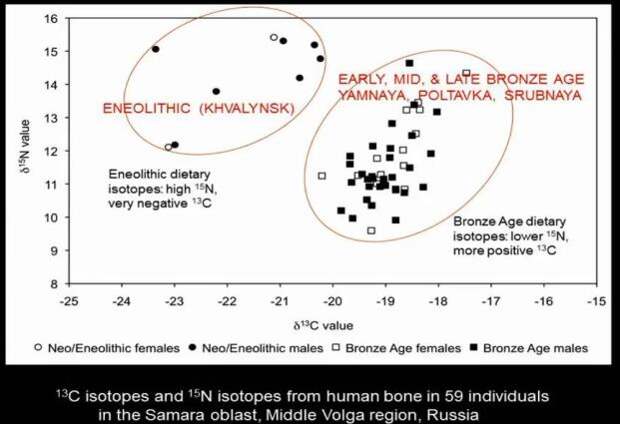 16
15
14
13
12
11
10
9
8

$\delta^{15}$N value

ENEOLITHIC (KHVALYNSK)

EARLY, MID, & LATE BRONZE AGE YAMNAYA, POLTAVKA, SRUBNAYA

Eneolithic dietary isotopes: high $^{15}$N, very negative $^{13}$C

Bronze Age dietary isotopes: lower $^{15}$N, more positive $^{13}$C

-25 -24 -23 -22 -21 -20 -19 -18 -17 -16 -15

$\delta^{13}$C value

○ Neo/Eneolithic females ● Neo/Eneolithic males □ Bronze Age females ■ Bronze Age males

$^{13}$C isotopes and $^{15}$N isotopes from human bone in 59 individuals in the Samara oblast, Middle Volga region, Russia